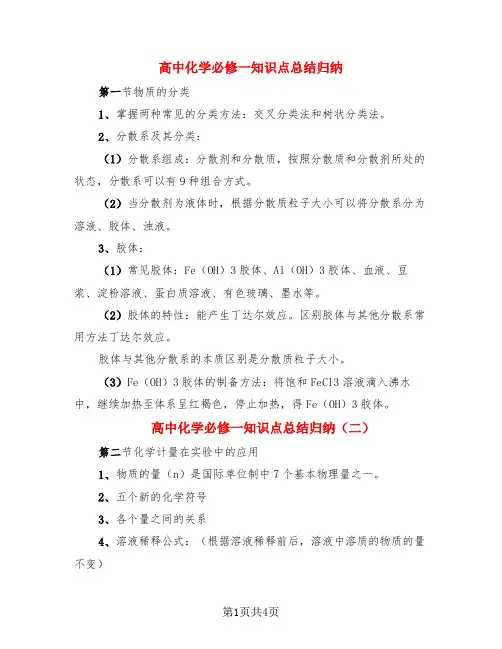 高中化学必修一知识点总结归纳

第一节物质的分类

1、掌握两种常见的分类方法：交叉分类法和树状分类法。

2、分散系及其分类：

（1）分散系组成：分散剂和分散质，按照分散质和分散剂所处的状态，分散系可以有9种组合方式。

（2）当分散剂为液体时，根据分散质粒子大小可以将分散系分为溶液、胶体、浊液。

3、胶体：

（1）常见胶体：Fe（OH）3胶体、Al（OH）3胶体、血液、豆浆、淀粉溶液、蛋白质溶液、有色玻璃、墨水等。

（2）胶体的特性：能产生丁达尔效应。区别胶体与其他分散系常用方法丁达尔效应。

胶体与其他分散系的本质区别是分散质粒子大小。

（3）Fe（OH）3胶体的制备方法：将饱和FeCl3溶液滴入沸水中，继续加热至体系呈红褐色，停止加热，得Fe（OH）3胶体。

高中化学必修一知识点总结归纳（二）

第二节化学计量在实验中的应用

1、物质的量（n）是国际单位制中7个基本物理量之一。

2、五个新的化学符号

3、各个量之间的关系

4、溶液稀释公式：（根据溶液稀释前后，溶液中溶质的物质的量不变）

第1页共4页